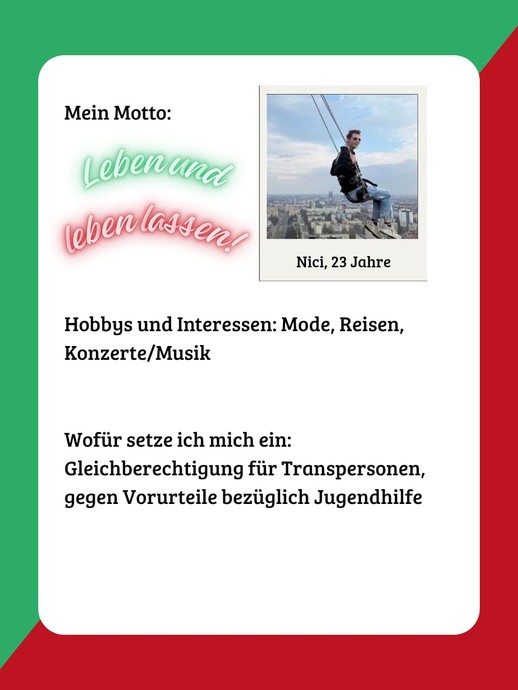 Mein Motto:

Leben und leben lassen!

Nici, 23 Jahre

Hobbys und Interessen: Mode, Reisen, Konzerte/Musik

Wofür setze ich mich ein: Gleichberechtigung für Transpersonen, gegen Vorurteile bezüglich Jugendhilfe